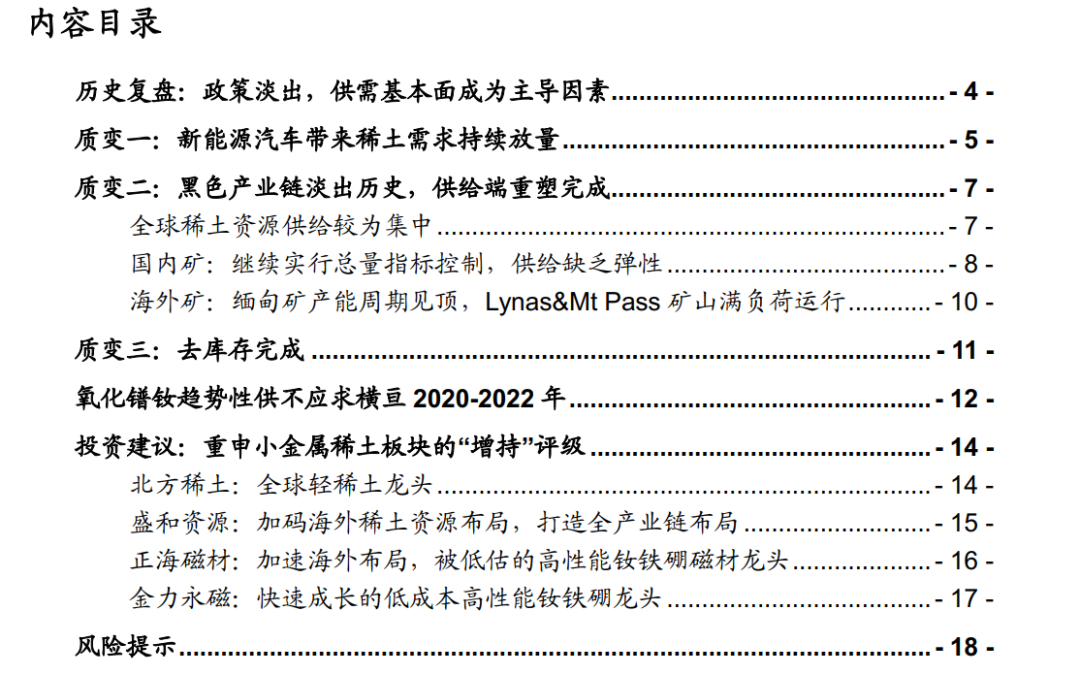 内容目录

历史复盘：政策淡出，供需基本面成为主导因素 - 4 -

质变一：新能源汽车带来稀土需求持续放量 - 5 -

质变二：黑色产业链淡出历史，供给端重塑完成 - 7 -

全球稀土资源供给较为集中 - 7 -

国内矿：继续实行总量指标控制，供给缺乏弹性 - 8 -

海外矿：缅甸矿产能周期见顶，Lynas&Mt Pass矿山满负荷运行 - 10 -

质变三：去库存完成 - 11 -

氧化镨钕趋势性供不应求横亘2020-2022年 - 12 -

投资建议：重申小金属稀土板块的“增持”评级 - 14 -

北方稀土：全球轻稀土龙头 - 14 -

盛和资源：加码海外稀土资源布局，打造全产业链布局 - 15 -

正海磁材：加速海外布局，被低估的高性能钕铁硼磁材龙头 - 16 -

金力永磁：快速成长的低成本高性能钕铁硼龙头 - 17 -

风险提示 - 18 -